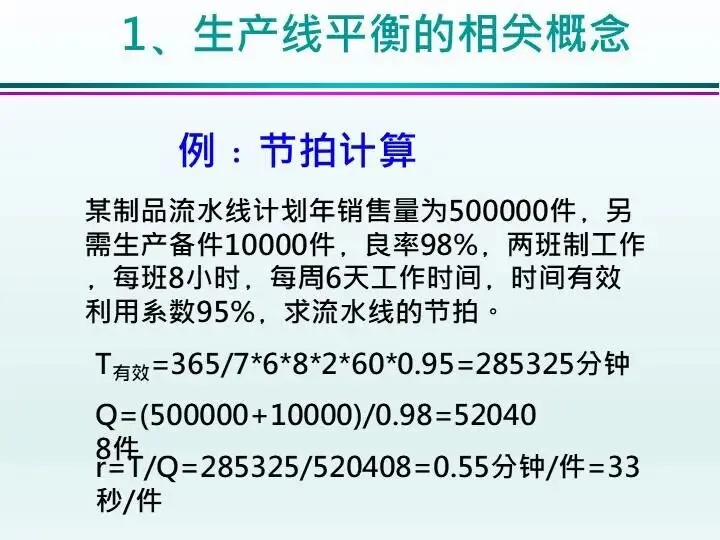 1、生产线平衡的相关概念

例：节拍计算

某制品流水线计划年销售量为500000件，另需生产备件10000件，良率98%，两班制工作，每班8小时，每周6天工作时间，时间有效利用系数95%，求流水线的节拍。

$T_{有效}=365/7*6*8*2*60*0.95=285325$分钟

$Q=(500000+10000)/0.98=520408$件

$r=T/Q=285325/520408=0.55$分钟/件=33秒/件